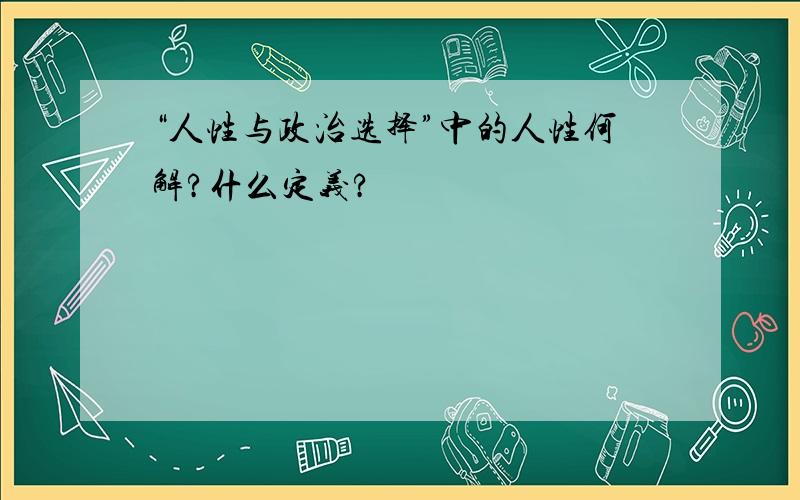 “人性与政治选择”中的人性何解？什么定義？